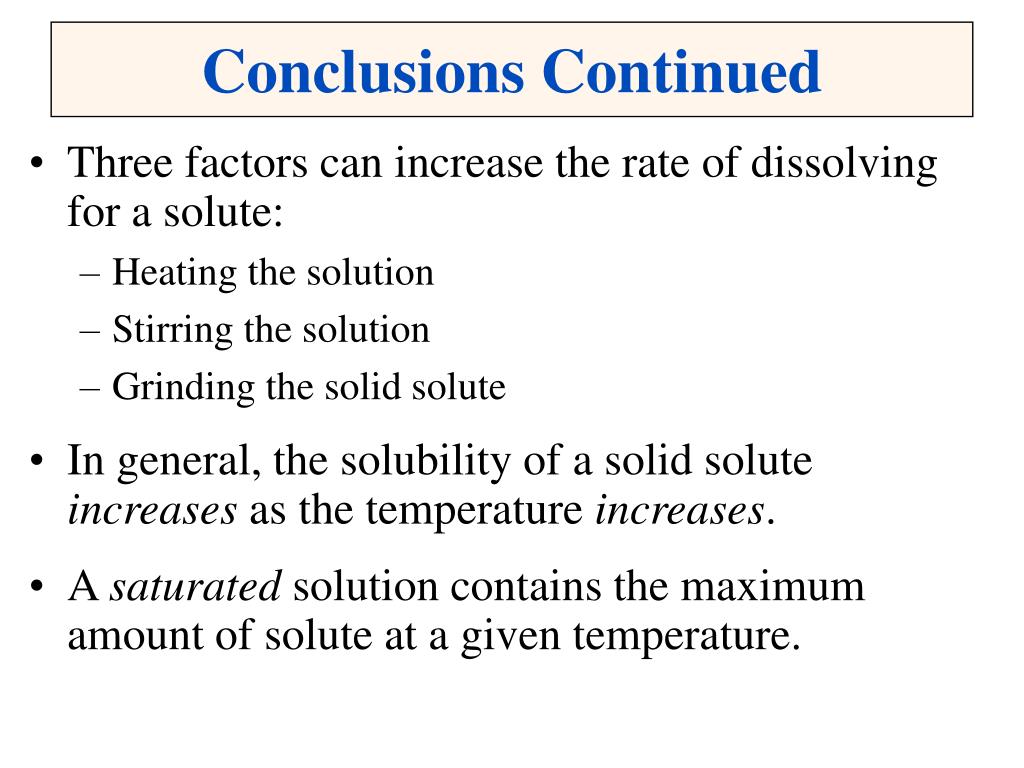 Conclusions Continued

• Three factors can increase the rate of dissolving for a solute:
– Heating the solution
– Stirring the solution
– Grinding the solid solute

• In general, the solubility of a solid solute increases as the temperature increases.

• A saturated solution contains the maximum amount of solute at a given temperature.